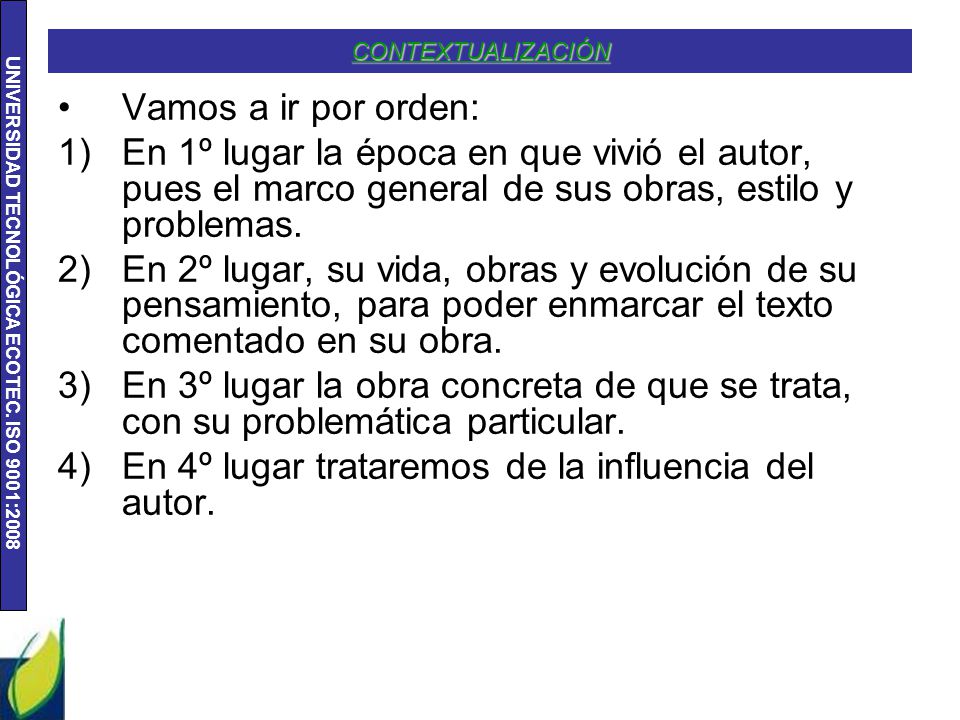 UNIVERSIDAD TECNOLÓGICA ECOTEC. ISO 9001:2008

CONTEXTUALIZACIÓN

• Vamos a ir por orden:
1) En 1º lugar la época en que vivió el autor, pues el marco general de sus obras, estilo y problemas.
2) En 2º lugar, su vida, obras y evolución de su pensamiento, para poder enmarcar el texto comentado en su obra.
3) En 3º lugar la obra concreta de que se trata, con su problemática particular.
4) En 4º lugar trataremos de la influencia del autor.